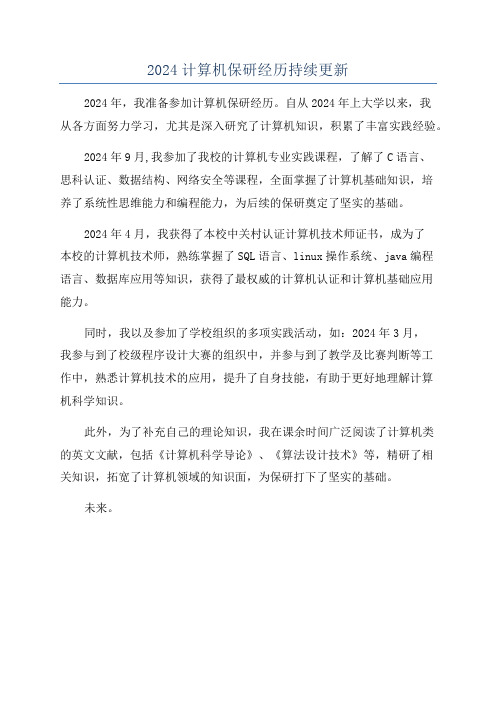 2024 计算机保研经历持续更新

2024 年，我准备参加计算机保研经历。自从 2024 年上大学以来，我从各方面努力学习，尤其是深入研究了计算机知识，积累了丰富实践经验。

2024 年 9 月,我参加了我校的计算机专业实践课程，了解了 C 语言、思科认证、数据结构、网络安全等课程，全面掌握了计算机基础知识，培养了系统性思维能力和编程能力，为后续的保研奠定了坚实的基础。

2024 年 4 月，我获得了本校中关村认证计算机技术师证书，成为了本校的计算机技术师，熟练掌握了 SQL 语言、linux 操作系统、java 编程语言、数据库应用等知识，获得了最权威的计算机认证和计算机基础应用能力。

同时，我以及参加了学校组织的多项实践活动，如：2024 年 3 月，我参与到了校级程序设计大赛的组织中，并参与到了教学及比赛判断等工作中，熟悉计算机技术的应用，提升了自身技能，有助于更好地理解计算机科学知识。

此外，为了补充自己的理论知识，我在课余时间广泛阅读了计算机类的英文文献，包括《计算机科学导论》、《算法设计技术》等，精研了相关知识，拓宽了计算机领域的知识面，为保研打下了坚实的基础。

未来。